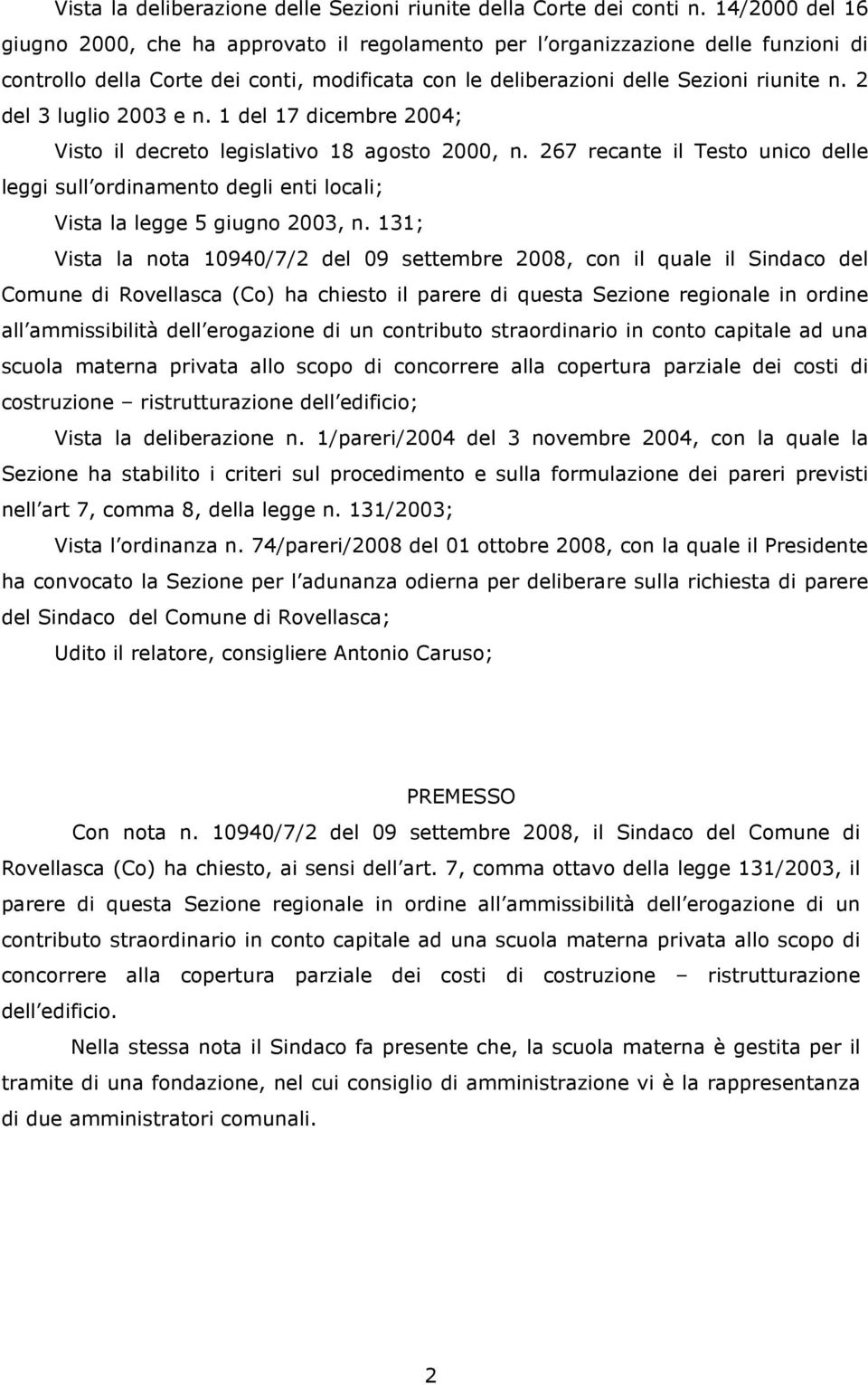 Vista la deliberazione delle Sezioni riunite della Corte dei conti n. 14/2000 del 16 giugno 2000, che ha approvato il regolamento per l organizzazione delle funzioni di controllo della Corte dei conti, modificata con le deliberazioni delle Sezioni riunite n. 2 del 3 luglio 2003 e n. 1 del 17 dicembre 2004;

Visto il decreto legislativo 18 agosto 2000, n. 267 recante il Testo unico delle leggi sull ordinamento degli enti locali;

Vista la legge 5 giugno 2003, n. 131;

Vista la nota 10940/7/2 del 09 settembre 2008, con il quale il Sindaco del Comune di Rovellasca (Co) ha chiesto il parere di questa Sezione regionale in ordine all ammissibilità dell erogazione di un contributo straordinario in conto capitale ad una scuola materna privata allo scopo di concorrere alla copertura parziale dei costi di costruzione – ristrutturazione dell edificio;

Vista la deliberazione n. 1/pareri/2004 del 3 novembre 2004, con la quale la Sezione ha stabilito i criteri sul procedimento e sulla formulazione dei pareri previsti nell art 7, comma 8, della legge n. 131/2003;

Vista l ordinanza n. 74/pareri/2008 del 01 ottobre 2008, con la quale il Presidente ha convocato la Sezione per l adunanza odierna per deliberare sulla richiesta di parere del Sindaco del Comune di Rovellasca;

Udito il relatore, consigliere Antonio Caruso;

PREMESSO

Con nota n. 10940/7/2 del 09 settembre 2008, il Sindaco del Comune di Rovellasca (Co) ha chiesto, ai sensi dell art. 7, comma ottavo della legge 131/2003, il parere di questa Sezione regionale in ordine all ammissibilità dell erogazione di un contributo straordinario in conto capitale ad una scuola materna privata allo scopo di concorrere alla copertura parziale dei costi di costruzione – ristrutturazione dell edificio.

Nella stessa nota il Sindaco fa presente che, la scuola materna è gestita per il tramite di una fondazione, nel cui consiglio di amministrazione vi è la rappresentanza di due amministratori comunali.

2